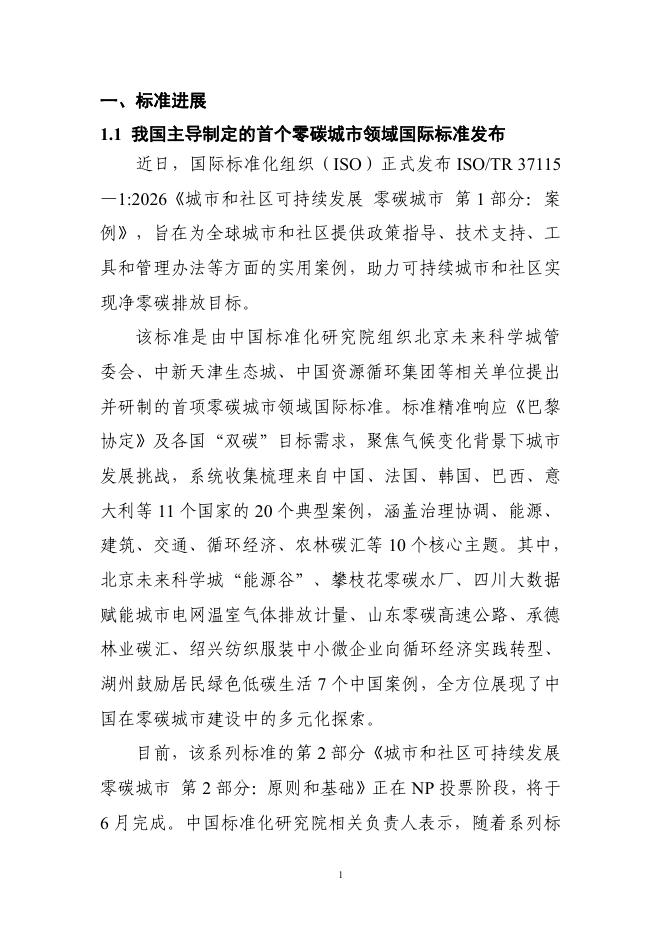 一、标准进展

1.1 我国主导制定的首个零碳城市领域国际标准发布

近日，国际标准化组织（ISO）正式发布ISO/TR 37115—1:2026《城市和社区可持续发展 零碳城市 第1部分：案例》，旨在为全球城市和社区提供政策指导、技术支持、工具和管理办法等方面的实用案例，助力可持续城市和社区实现净零碳排放目标。

该标准是由中国标准化研究院组织北京未来科学城管委会、中新天津生态城、中国资源循环集团等相关单位提出并研制的首项零碳城市领域国际标准。标准精准响应《巴黎协定》及各国“双碳”目标需求，聚焦气候变化背景下城市发展挑战，系统收集梳理来自中国、法国、韩国、巴西、意大利等11个国家的20个典型案例，涵盖治理协调、能源、建筑、交通、循环经济、农林碳汇等10个核心主题。其中，北京未来科学城“能源谷”、攀枝花零碳水厂、四川大数据赋能城市电网温室气体排放计量、山东零碳高速公路、承德林业碳汇、绍兴纺织服装中小微企业向循环经济实践转型、湖州鼓励居民绿色低碳生活7个中国案例，全方位展现了中国在零碳城市建设中的多元化探索。

目前，该系列标准的第2部分《城市和社区可持续发展 零碳城市 第2部分：原则和基础》正在NP投票阶段，将于6月完成。中国标准化研究院相关负责人表示，随着系列标

1